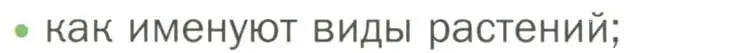 • как именуют виды растений;